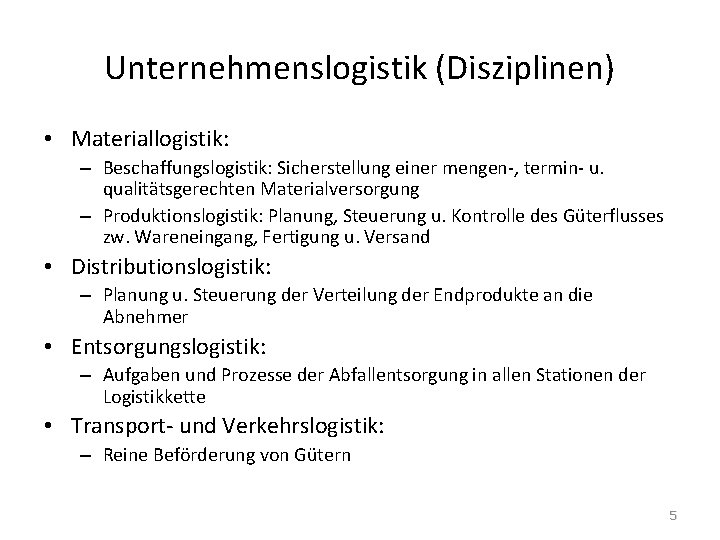 Unternehmenslogistik (Disziplinen)

• Materiallogistik:
– Beschaffungslogistik: Sicherstellung einer mengen-, termin- u. qualitätsgerechten Materialversorgung
– Produktionslogistik: Planung, Steuerung u. Kontrolle des Güterflusses zw. Wareneingang, Fertigung u. Versand

• Distributionslogistik:
– Planung u. Steuerung der Verteilung der Endprodukte an die Abnehmer

• Entsorgungslogistik:
– Aufgaben und Prozesse der Abfallentsorgung in allen Stationen der Logistikkette

• Transport- und Verkehrslogistik:
– Reine Beförderung von Gütern

5